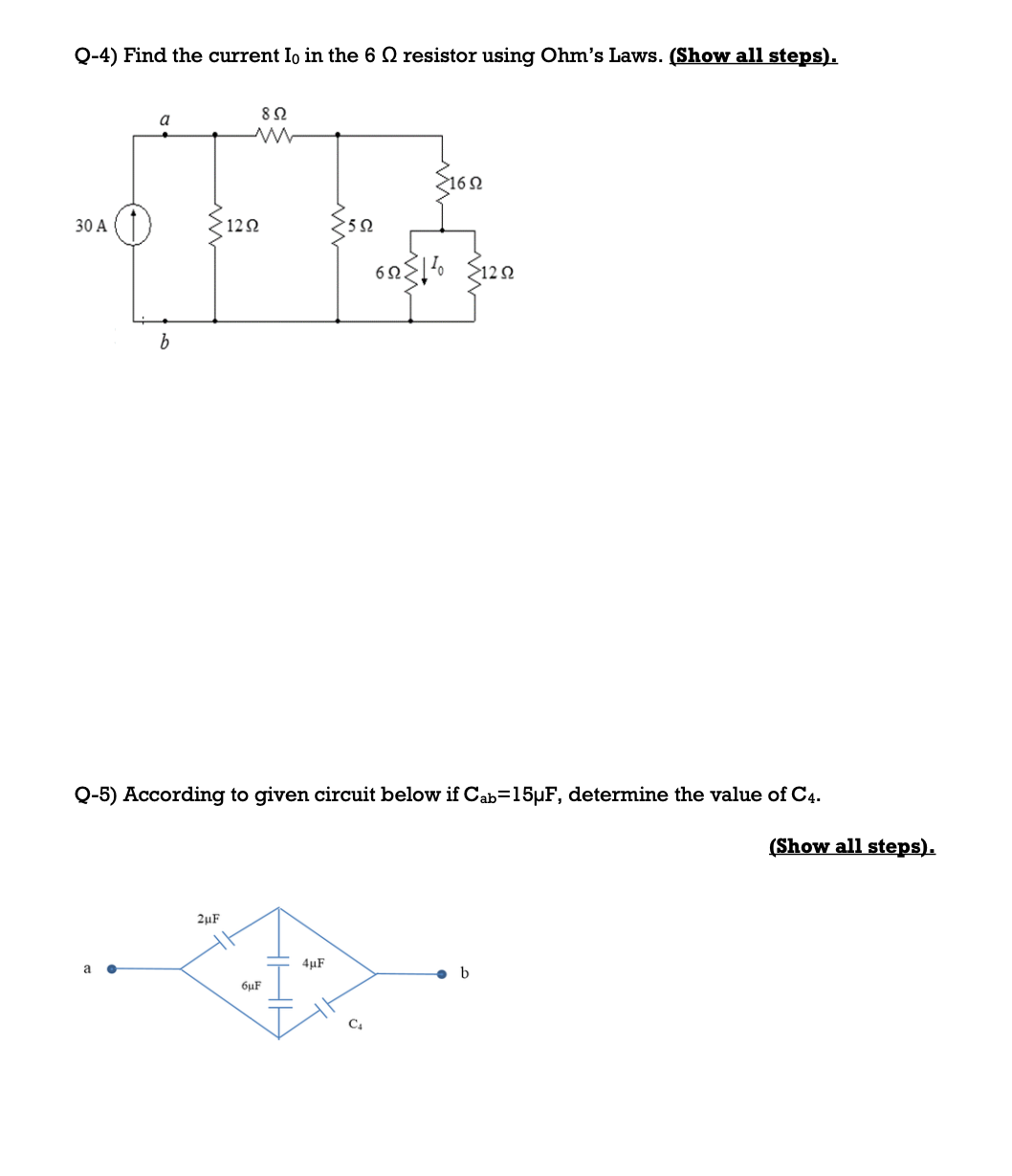 Q-4) Find the current $I_0$ in the 6 Ω resistor using Ohm's Laws. (Show all steps).

a

8 Ω

16 Ω

30 A

12 Ω

5 Ω

6 Ω

$I_0$

12 Ω

b

Q-5) According to given circuit below if $C_{ab}$=15μF, determine the value of $C_4$.

(Show all steps).

2μF

a

4μF

b

6μF

$C_4$